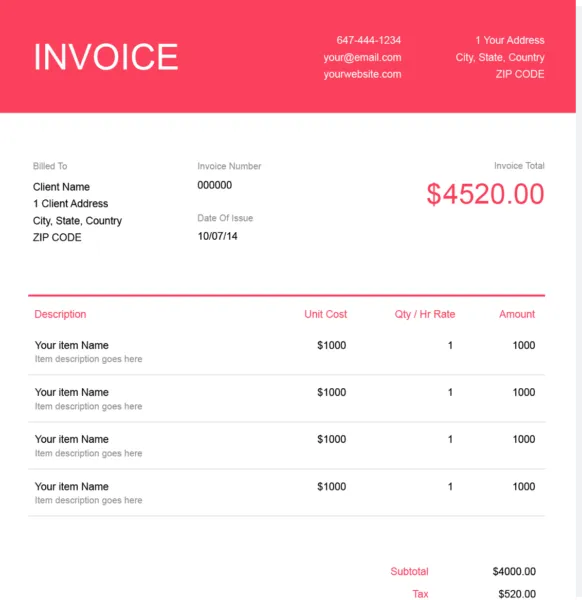 INVOICE

647-444-1234
your@email.com
yourwebsite.com

1 Your Address
City, State, Country
ZIP CODE

Billed To
Client Name
1 Client Address
City, State, Country
ZIP CODE

Invoice Number
000000

Date Of Issue
10/07/14

Invoice Total
$4520.00

| Description | Unit Cost | Qty / Hr Rate | Amount |
|---|---|---|---|
| Your item Name Item description goes here | $1000 | 1 | 1000 |
| Your item Name Item description goes here | $1000 | 1 | 1000 |
| Your item Name Item description goes here | $1000 | 1 | 1000 |
| Your item Name Item description goes here | $1000 | 1 | 1000 |

Subtotal $4000.00
Tax $520.00